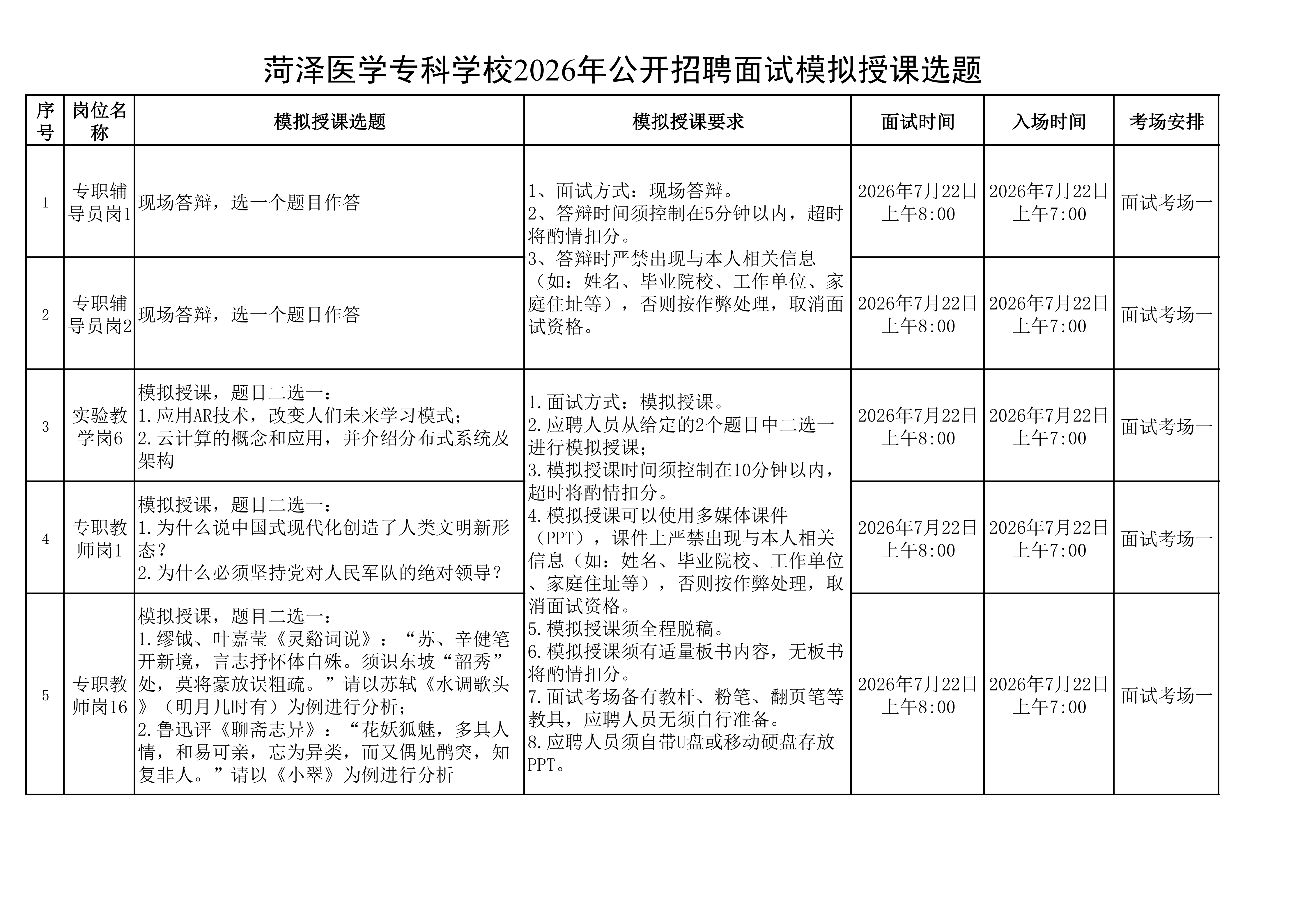 菏泽医学专科学校2026年公开招聘面试模拟授课选题

| 序号 | 岗位名称 | 模拟授课选题 | 模拟授课要求 | 面试时间 | 入场时间 | 考场安排 |
|---|---|---|---|---|---|---|
| 1 | 专职辅导员岗1 | 现场答辩，选一个题目作答 | 1、面试方式：现场答辩。 2、答辩时间须控制在5分钟以内，超时将酌情扣分。 3、答辩时严禁出现与本人相关信息（如：姓名、毕业院校、工作单位、家庭住址等），否则按作弊处理，取消面试资格。 | 2026年7月22日上午8:00 | 2026年7月22日上午7:00 | 面试考场一 |
| 2 | 专职辅导员岗2 | 现场答辩，选一个题目作答 | | 2026年7月22日上午8:00 | 2026年7月22日上午7:00 | 面试考场一 |
| 3 | 实验教学岗6 | 模拟授课，题目二选一： 1.应用AR技术，改变人们未来学习模式； 2.云计算的概念和应用，并介绍分布式系统及架构 | 1.面试方式：模拟授课。 2.应聘人员从给定的2个题目中二选一进行模拟授课； 3.模拟授课时间须控制在10分钟以内，超时将酌情扣分。 4.模拟授课可以使用多媒体课件（PPT），课件上严禁出现与本人相关信息（如：姓名、毕业院校、工作单位、家庭住址等），否则按作弊处理，取消面试资格。 5.模拟授课须全程脱稿。 6.模拟授课须有适量板书内容，无板书将酌情扣分。 7.面试考场备有教杆、粉笔、翻页笔等教具，应聘人员无须自行准备。 8.应聘人员须自带U盘或移动硬盘存放PPT。 | 2026年7月22日上午8:00 | 2026年7月22日上午7:00 | 面试考场一 |
| 4 | 专职教师岗1 | 模拟授课，题目二选一： 1.为什么说中国式现代化创造了人类文明新形态？ 2.为什么必须坚持党对人民军队的绝对领导？ | | 2026年7月22日上午8:00 | 2026年7月22日上午7:00 | 面试考场一 |
| 5 | 专职教师岗16 | 模拟授课，题目二选一： 1.缪钺、叶嘉莹《灵谿词说》：“苏、辛健笔开新境，言志抒怀体自殊。须识东坡“韶秀”处，莫将豪放误粗疏。”请以苏轼《水调歌头》（明月几时有）为例进行分析； 2.鲁迅评《聊斋志异》：“花妖狐魅，多具人情，和易可亲，忘为异类，而又偶见鹘突，知复非人。”请以《小翠》为例进行分析 | | 2026年7月22日上午8:00 | 2026年7月22日上午7:00 | 面试考场一 |